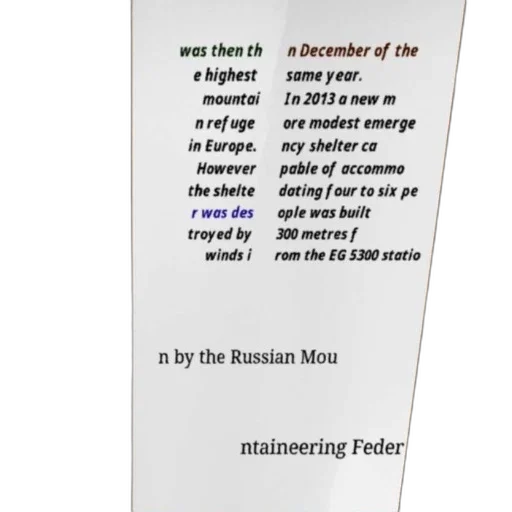 was then th
e highest
mountai
n refuge
in Europe.
However
the shelte
r was des
troyed by
winds i

n December of the
same year.
In 2013 a new m
ore modest emerge
ncy shelter ca
pable of accommo
dating four to six pe
ople was built
300 metres f
rom the EG 5300 statio

n by the Russian Mou

ntaineering Feder